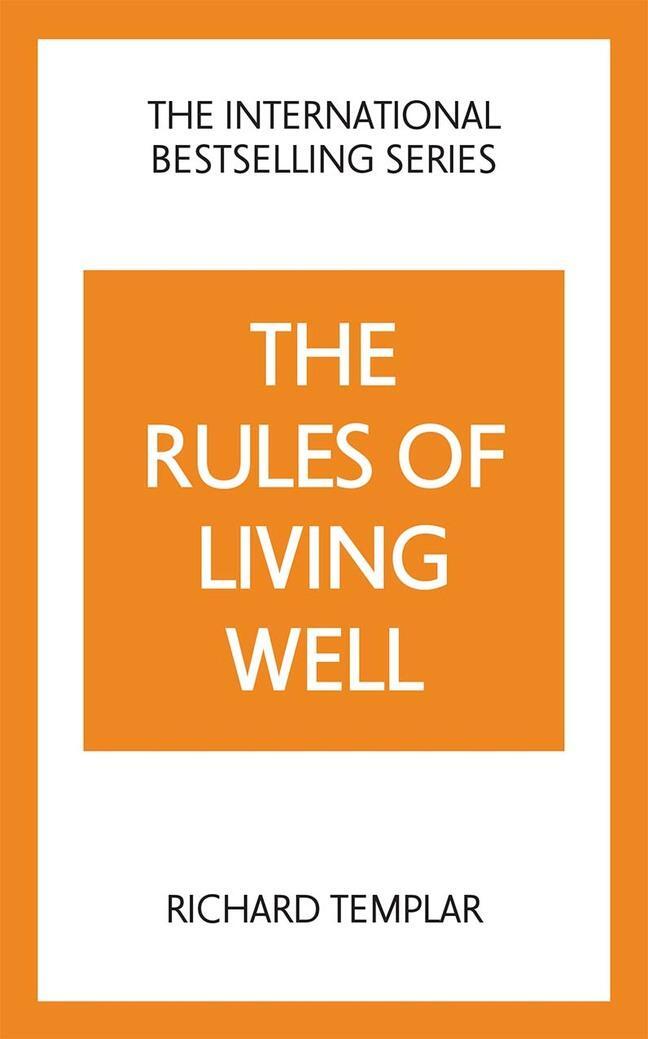 THE INTERNATIONAL BESTSELLING SERIES

THE RULES OF LIVING WELL

RICHARD TEMPLAR